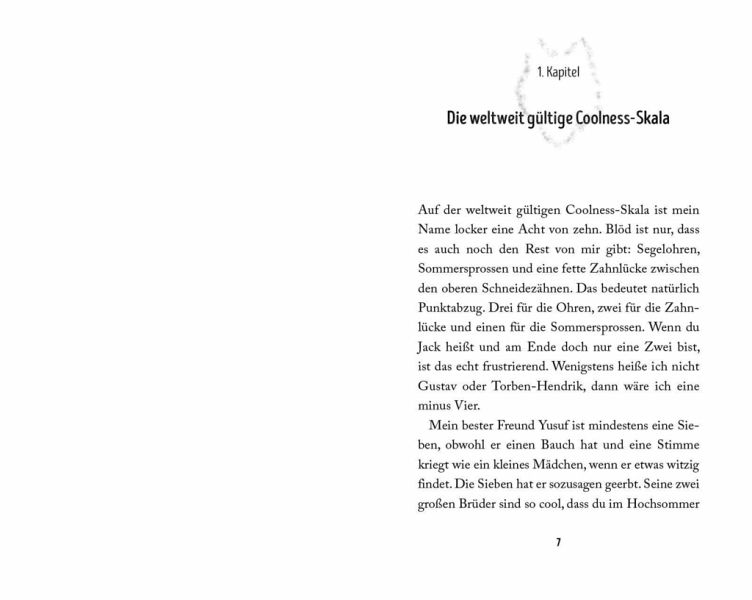 1. Kapitel

Die weltweit gültige Coolness-Skala

Auf der weltweit gültigen Coolness-Skala ist mein Name locker eine Acht von zehn. Blöd ist nur, dass es auch noch den Rest von mir gibt: Segelohren, Sommersprossen und eine fette Zahnlücke zwischen den oberen Schneidezähnen. Das bedeutet natürlich Punktabzug. Drei für die Ohren, zwei für die Zahnlücke und einen für die Sommersprossen. Wenn du Jack heißt und am Ende doch nur eine Zwei bist, ist das echt frustrierend. Wenigstens heiße ich nicht Gustav oder Torben-Hendrik, dann wäre ich eine minus Vier.

Mein bester Freund Yusuf ist mindestens eine Sieben, obwohl er einen Bauch hat und eine Stimme kriegt wie ein kleines Mädchen, wenn er etwas witzig findet. Die Sieben hat er sozusagen geerbt. Seine zwei großen Brüder sind so cool, dass du im Hochsommer

7